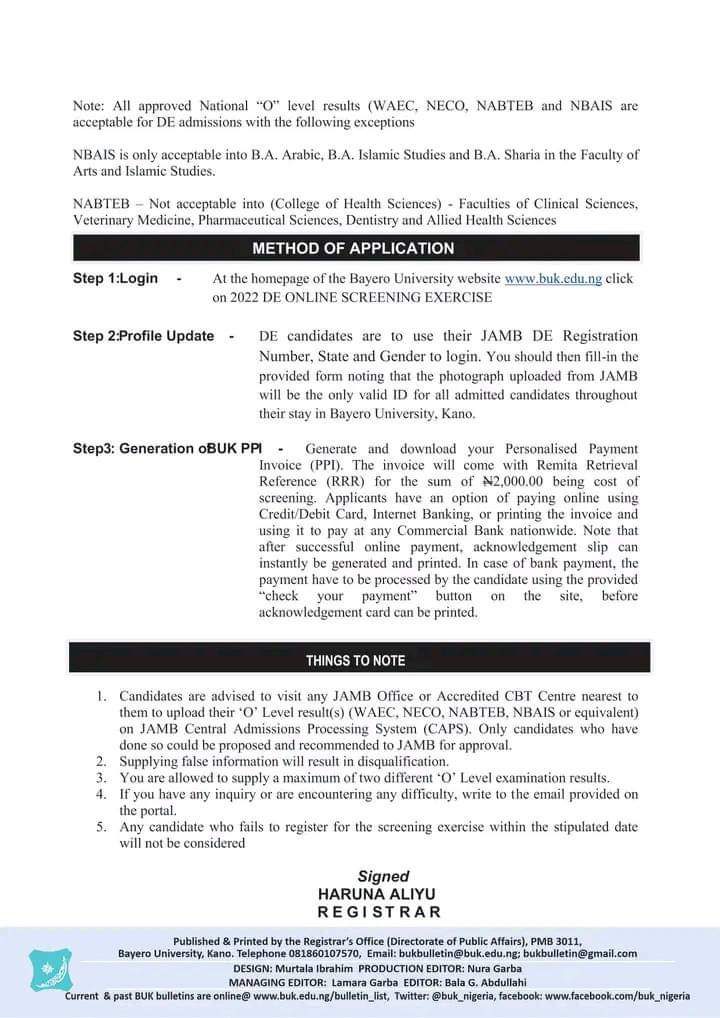 Note: All approved National "O" level results (WAEC, NECO, NABTEB and NBAIS are acceptable for DE admissions with the following exceptions

NBAIS is only acceptable into B.A. Arabic, B.A. Islamic Studies and B.A. Sharia in the Faculty of Arts and Islamic Studies.

NABTEB – Not acceptable into (College of Health Sciences) - Faculties of Clinical Sciences, Veterinary Medicine, Pharmaceutical Sciences, Dentistry and Allied Health Sciences

METHOD OF APPLICATION

Step 1:Login - At the homepage of the Bayero University website www.buk.edu.ng click on 2022 DE ONLINE SCREENING EXERCISE

Step 2:Profile Update - DE candidates are to use their JAMB DE Registration Number, State and Gender to login. You should then fill-in the provided form noting that the photograph uploaded from JAMB will be the only valid ID for all admitted candidates throughout their stay in Bayero University, Kano.

Step3: Generation oBUK PPI - Generate and download your Personalised Payment Invoice (PPI). The invoice will come with Remita Retrieval Reference (RRR) for the sum of ₦2,000.00 being cost of screening. Applicants have an option of paying online using Credit/Debit Card, Internet Banking, or printing the invoice and using it to pay at any Commercial Bank nationwide. Note that after successful online payment, acknowledgement slip can instantly be generated and printed. In case of bank payment, the payment have to be processed by the candidate using the provided "check your payment" button on the site, before acknowledgement card can be printed.

THINGS TO NOTE

1. Candidates are advised to visit any JAMB Office or Accredited CBT Centre nearest to them to upload their 'O' Level result(s) (WAEC, NECO, NABTEB, NBAIS or equivalent) on JAMB Central Admissions Processing System (CAPS). Only candidates who have done so could be proposed and recommended to JAMB for approval.
2. Supplying false information will result in disqualification.
3. You are allowed to supply a maximum of two different 'O' Level examination results.
4. If you have any inquiry or are encountering any difficulty, write to the email provided on the portal.
5. Any candidate who fails to register for the screening exercise within the stipulated date will not be considered

Signed
HARUNA ALIYU
REGISTRAR

Published & Printed by the Registrar's Office (Directorate of Public Affairs), PMB 3011, Bayero University, Kano. Telephone 081860107570, Email: bukbulletin@buk.edu.ng; bukbulletin@gmail.com
DESIGN: Murtala Ibrahim PRODUCTION EDITOR: Nura Garba
MANAGING EDITOR: Lamara Garba EDITOR: Bala G. Abdullahi
Current & past BUK bulletins are online@ www.buk.edu.ng/bulletin_list, Twitter: @buk_nigeria, facebook: www.facebook.com/buk_nigeria